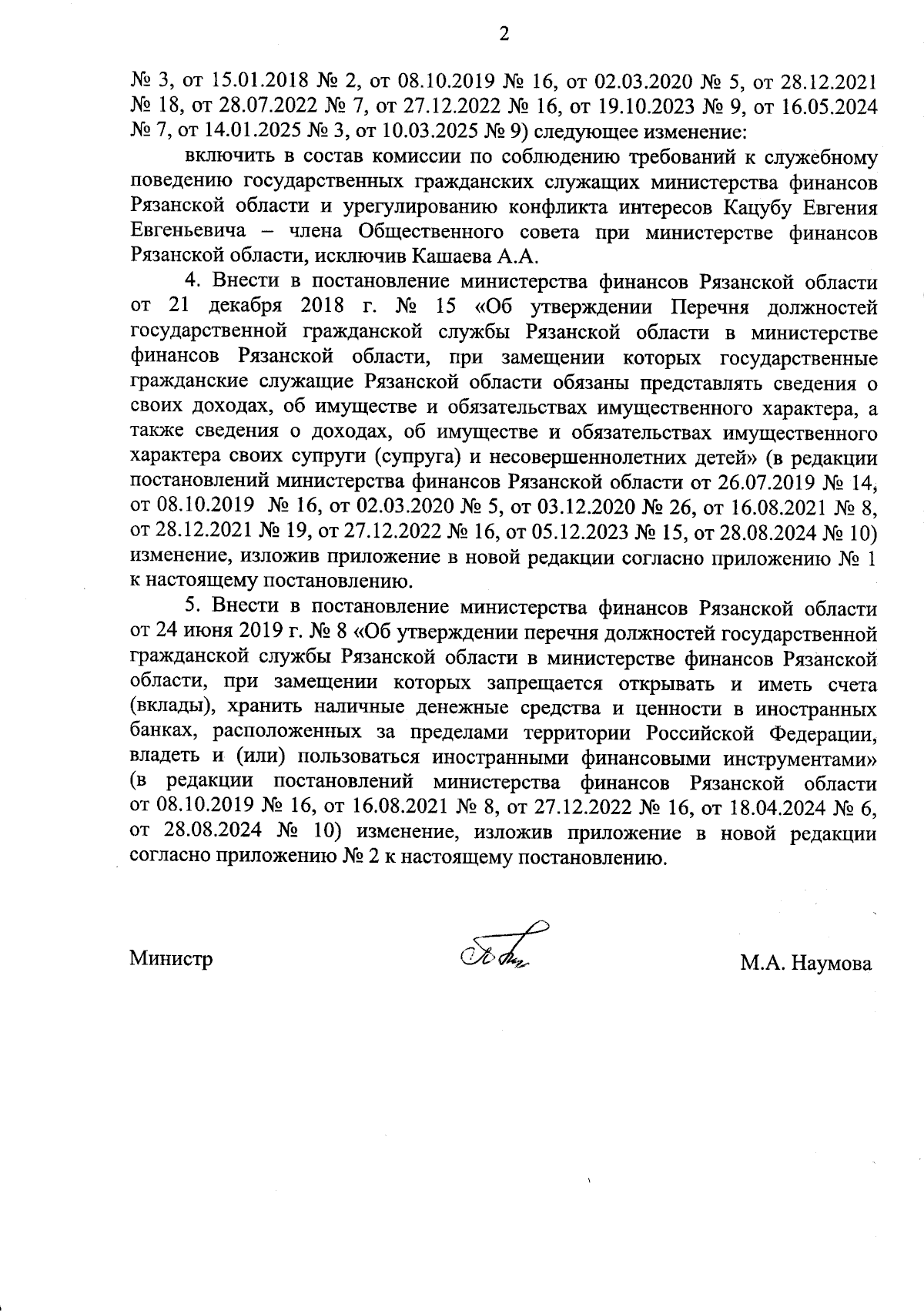 2

№ 3, от 15.01.2018 № 2, от 08.10.2019 № 16, от 02.03.2020 № 5, от 28.12.2021 № 18, от 28.07.2022 № 7, от 27.12.2022 № 16, от 19.10.2023 № 9, от 16.05.2024 № 7, от 14.01.2025 № 3, от 10.03.2025 № 9) следующее изменение:

включить в состав комиссии по соблюдению требований к служебному поведению государственных гражданских служащих министерства финансов Рязанской области и урегулированию конфликта интересов Кацубу Евгения Евгеньевича – члена Общественного совета при министерстве финансов Рязанской области, исключив Кашаева А.А.

4. Внести в постановление министерства финансов Рязанской области от 21 декабря 2018 г. № 15 «Об утверждении Перечня должностей государственной гражданской службы Рязанской области в министерстве финансов Рязанской области, при замещении которых государственные гражданские служащие Рязанской области обязаны представлять сведения о своих доходах, об имуществе и обязательствах имущественного характера, а также сведения о доходах, об имуществе и обязательствах имущественного характера своих супруги (супруга) и несовершеннолетних детей» (в редакции постановлений министерства финансов Рязанской области от 26.07.2019 № 14, от 08.10.2019 № 16, от 02.03.2020 № 5, от 03.12.2020 № 26, от 16.08.2021 № 8, от 28.12.2021 № 19, от 27.12.2022 № 16, от 05.12.2023 № 15, от 28.08.2024 № 10) изменение, изложив приложение в новой редакции согласно приложению № 1 к настоящему постановлению.

5. Внести в постановление министерства финансов Рязанской области от 24 июня 2019 г. № 8 «Об утверждении перечня должностей государственной гражданской службы Рязанской области в министерстве финансов Рязанской области, при замещении которых запрещается открывать и иметь счета (вклады), хранить наличные денежные средства и ценности в иностранных банках, расположенных за пределами территории Российской Федерации, владеть и (или) пользоваться иностранными финансовыми инструментами» (в редакции постановлений министерства финансов Рязанской области от 08.10.2019 № 16, от 16.08.2021 № 8, от 27.12.2022 № 16, от 18.04.2024 № 6, от 28.08.2024 № 10) изменение, изложив приложение в новой редакции согласно приложению № 2 к настоящему постановлению.

Министр М.А. Наумова